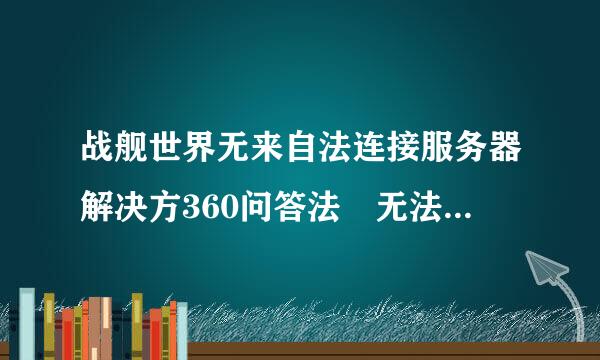 战舰世界无来自法连接服务器解决方360问答法　无法...